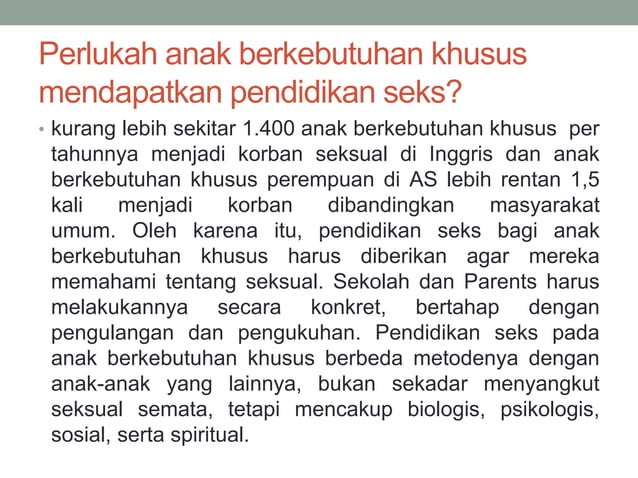 Perlukah anak berkebutuhan khusus mendapatkan pendidikan seks?

• kurang lebih sekitar 1.400 anak berkebutuhan khusus per tahunnya menjadi korban seksual di Inggris dan anak berkebutuhan khusus perempuan di AS lebih rentan 1,5 kali menjadi korban dibandingkan masyarakat umum. Oleh karena itu, pendidikan seks bagi anak berkebutuhan khusus harus diberikan agar mereka memahami tentang seksual. Sekolah dan Parents harus melakukannya secara konkret, bertahap dengan pengulangan dan pengukuhan. Pendidikan seks pada anak berkebutuhan khusus berbeda metodenya dengan anak-anak yang lainnya, bukan sekadar menyangkut seksual semata, tetapi mencakup biologis, psikologis, sosial, serta spiritual.